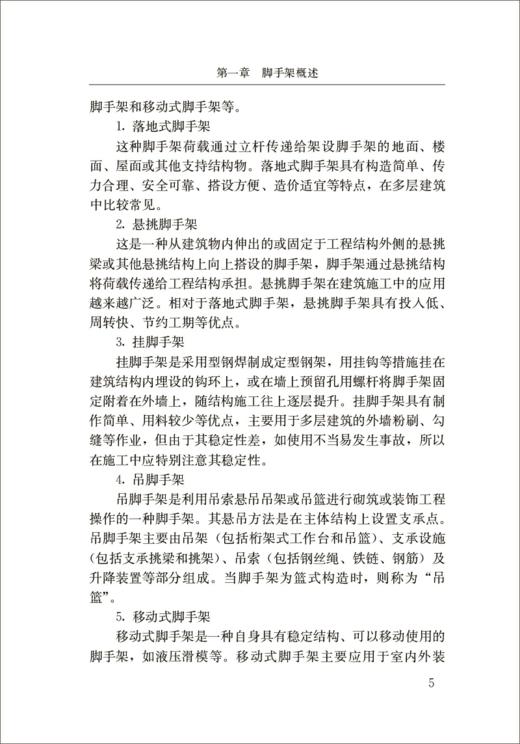 第一章　脚手架概述

脚手架和移动式脚手架等。

1. 落地式脚手架

这种脚手架荷载通过立杆传递给架设脚手架的地面、楼面、屋面或其他支持结构物。落地式脚手架具有构造简单、传力合理、安全可靠、搭设方便、造价适宜等特点，在多层建筑中比较常见。

2. 悬挑脚手架

这是一种从建筑物内伸出的或固定于工程结构外侧的悬挑梁或其他悬挑结构上向上搭设的脚手架，脚手架通过悬挑结构将荷载传递给工程结构承担。悬挑脚手架在建筑施工中的应用越来越广泛。相对于落地式脚手架，悬挑脚手架具有投入低、周转快、节约工期等优点。

3. 挂脚手架

挂脚手架是采用型钢焊制成定型钢架，用挂钩等措施挂在建筑结构内埋设的钩环上，或在墙上预留孔用螺杆将脚手架固定附着在外墙上，随结构施工往上逐层提升。挂脚手架具有制作简单、用料较少等优点，主要用于多层建筑的外墙粉刷、勾缝等作业，但由于其稳定性差，如使用不当易发生事故，所以在施工中应特别注意其稳定性。

4. 吊脚手架

吊脚手架是利用吊索悬吊吊架或吊篮进行砌筑或装饰工程操作的一种脚手架。其悬吊方法是在主体结构上设置支承点。吊脚手架主要由吊架（包括桁架式工作台和吊篮）、支承设施（包括支承挑梁和挑架）、吊索（包括钢丝绳、铁链、钢筋）及升降装置等部分组成。当脚手架为篮式构造时，则称为“吊篮”。

5. 移动式脚手架

移动式脚手架是一种自身具有稳定结构、可以移动使用的脚手架，如液压滑模等。移动式脚手架主要应用于室内外装

5